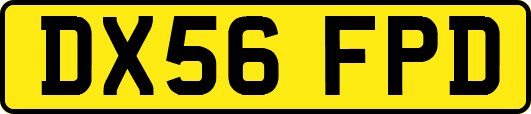 DX56 FPD